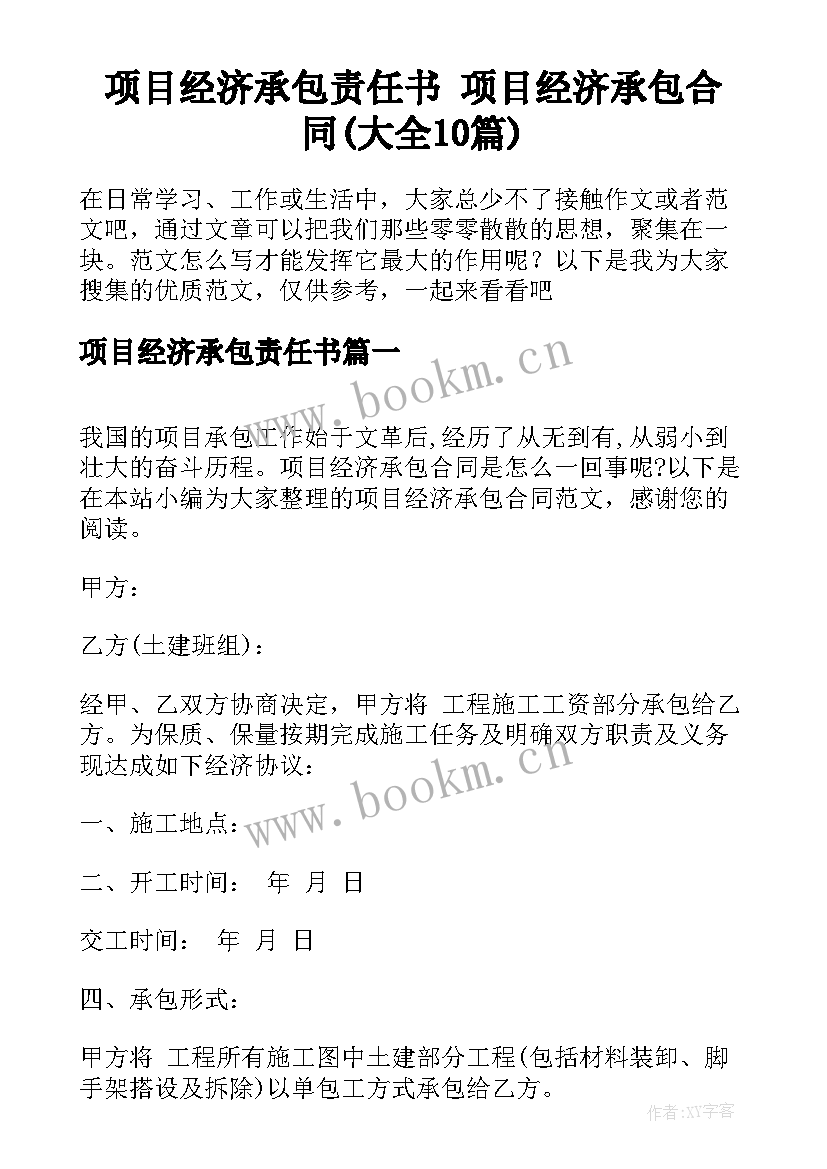 项目经济承包责任书 项目经济承包合同(大全10篇)

在日常学习、工作或生活中，大家总少不了接触作文或者范文吧，通过文章可以把我们那些零零散散的思想，聚集在一块。范文怎么写才能发挥它最大的作用呢？以下是我为大家搜集的优质范文，仅供参考，一起来看看吧

项目经济承包责任书篇一

www.bookm.cn

我国的项目承包工作始于文革后,经历了从无到有,从弱小到壮大的奋斗历程。项目经济承包合同是怎么一回事呢?以下是在本站小编为大家整理的项目经济承包合同范文，感谢您的阅读。

甲方：

乙方(土建班组)：

经甲、乙双方协商决定，甲方将 工程施工工资部分承包给乙方。为保质、保量按期完成施工任务及明确双方职责及义务现达成如下经济协议：

www.bookm.cn

一、施工地点：

二、开工时间： 年 月 日

交工时间： 年 月 日

四、承包形式：

甲方将 工程所有施工图中土建部分工程(包括材料装卸、脚手架搭设及拆除)以单包工方式承包给乙方。

作者:XY字客